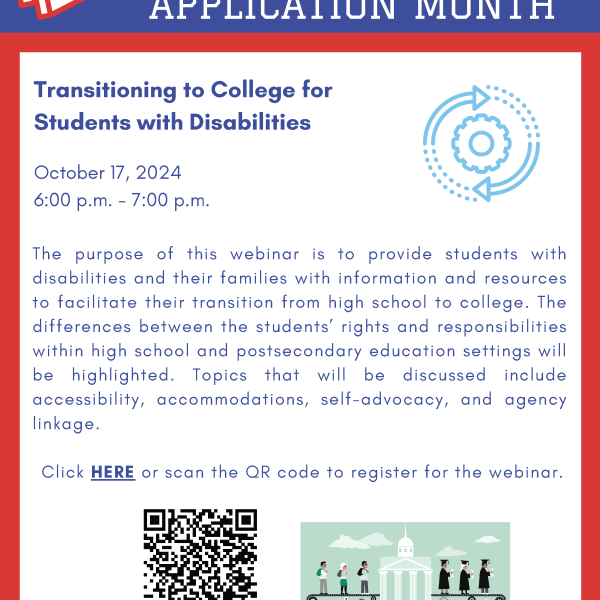 APPLICATION MONTH

Transitioning to College for Students with Disabilities

October 17, 2024
6:00 p.m. - 7:00 p.m.

The purpose of this webinar is to provide students with disabilities and their families with information and resources to facilitate their transition from high school to college. The differences between the students' rights and responsibilities within high school and postsecondary education settings will be highlighted. Topics that will be discussed include accessibility, accommodations, self-advocacy, and agency linkage.

Click HERE or scan the QR code to register for the webinar.